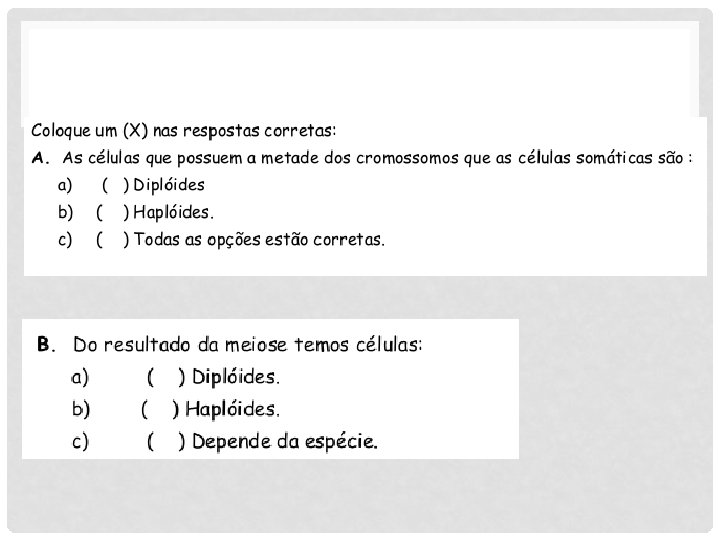 Coloque um (X) nas respostas corretas:
A. As células que possuem a metade dos cromossomos que as células somáticas são :
a) ( ) Diplóides
b) ( ) Haplóides.
c) ( ) Todas as opções estão corretas.

B. Do resultado da meiose temos células:
a) ( ) Diplóides.
b) ( ) Haplóides.
c) ( ) Depende da espécie.